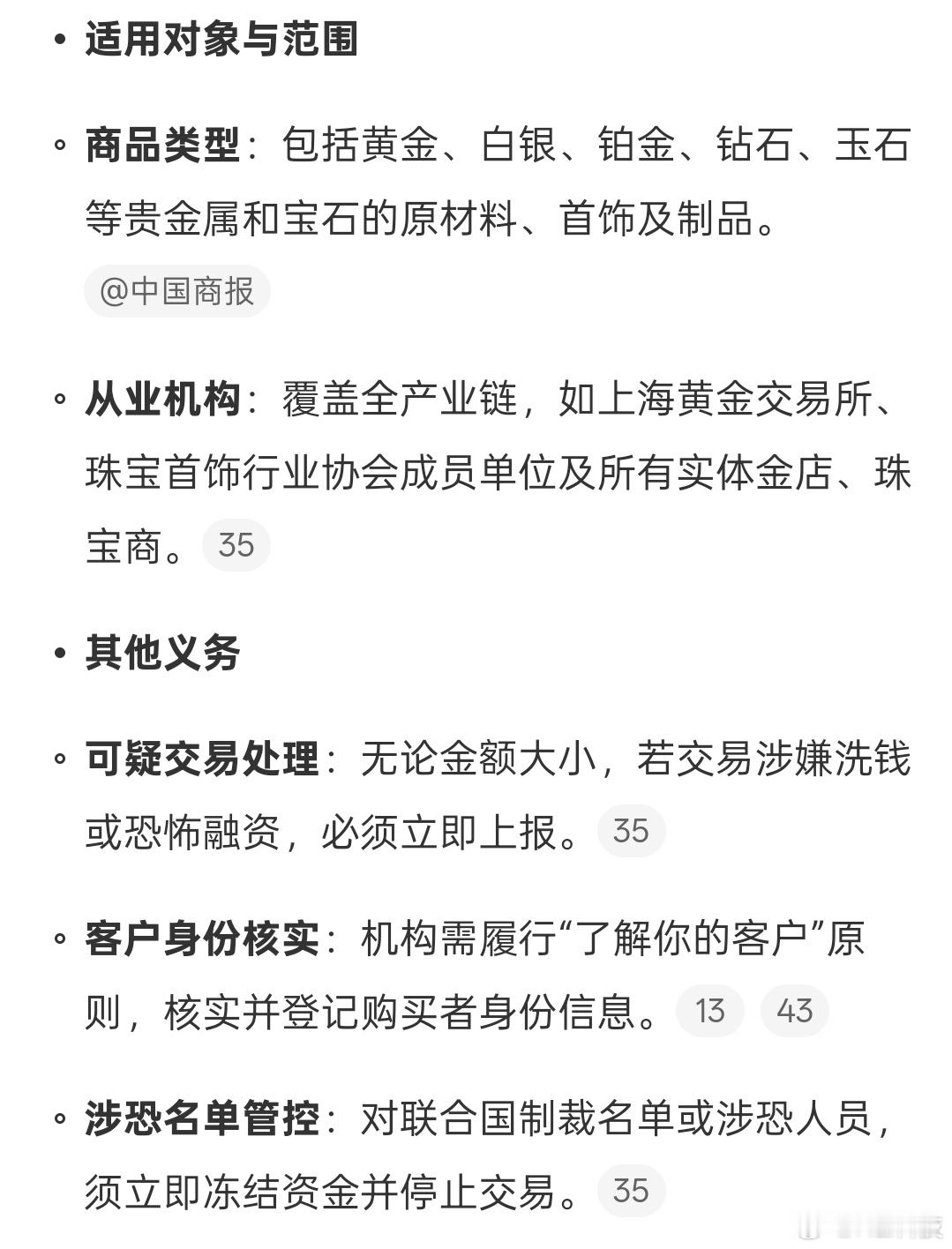 • 适用对象与范围

◦ 商品类型：包括黄金、白银、铂金、钻石、玉石等贵金属和宝石的原材料、首饰及制品。 @中国商报

◦ 从业机构：覆盖全产业链，如上海黄金交易所、珠宝首饰行业协会成员单位及所有实体金店、珠宝商。 35

• 其他义务

◦ 可疑交易处理：无论金额大小，若交易涉嫌洗钱或恐怖融资，必须立即上报。 35

◦ 客户身份核实：机构需履行“了解你的客户”原则，核实并登记购买者身份信息。 13 43

◦ 涉恐名单管控：对联合国制裁名单或涉恐人员，须立即冻结资金并停止交易。 35